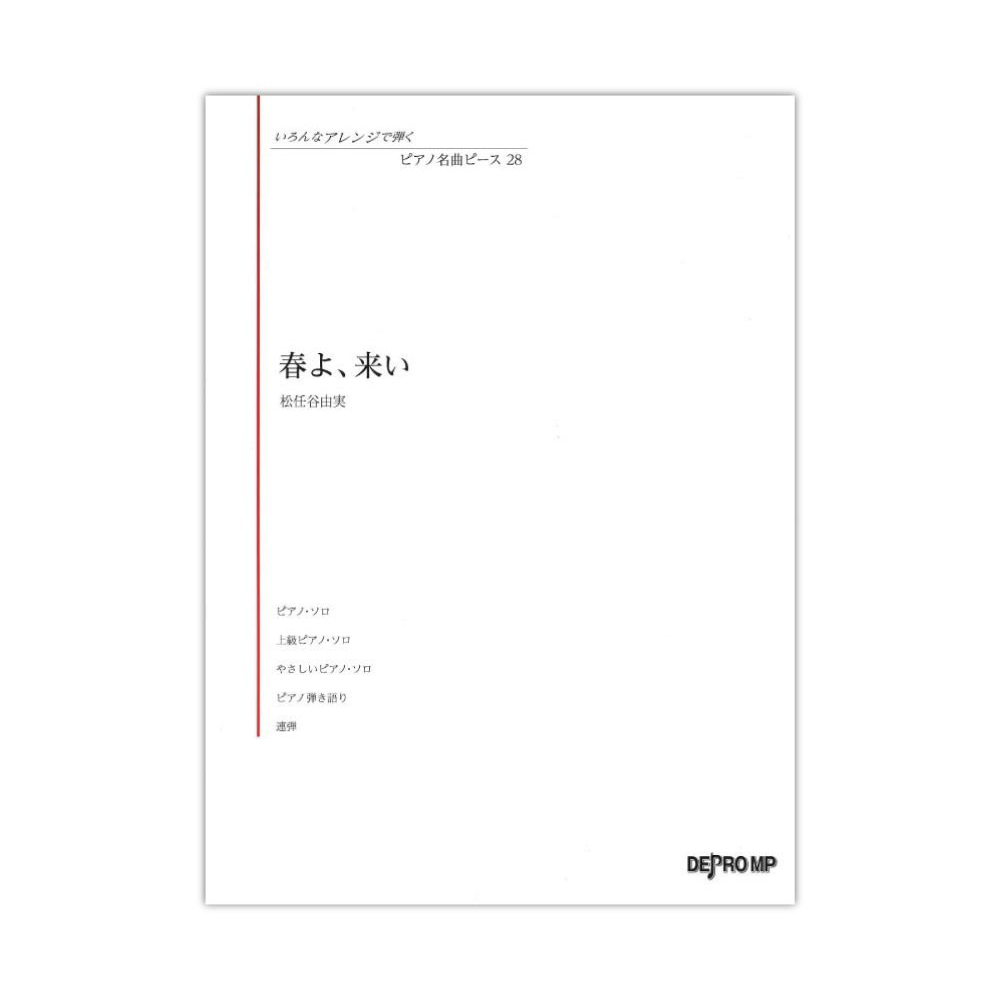 いろんなアレンジで弾く
ピアノ名曲ピース 28

春よ、来い
松任谷由実

ピアノ・ソロ
上級ピアノ・ソロ
やさしいピアノ・ソロ
ピアノ弾き語り
連弾

DEPRO MP